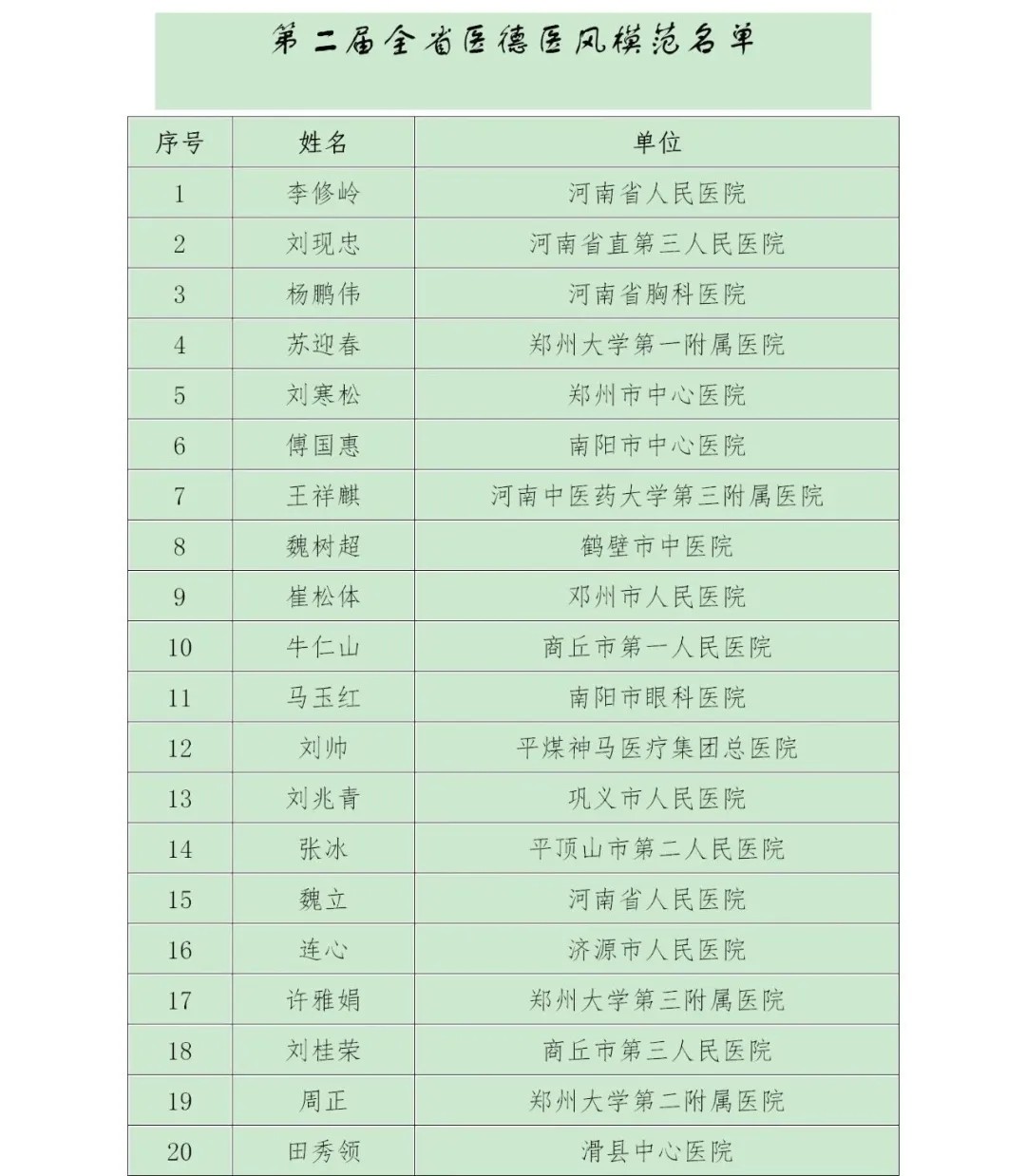 第二届全省医德医风模范名单

| 序号 | 姓名 | 单位 |
|---|---|---|
| 1 | 李修岭 | 河南省人民医院 |
| 2 | 刘现忠 | 河南省直第三人民医院 |
| 3 | 杨鹏伟 | 河南省胸科医院 |
| 4 | 苏迎春 | 郑州大学第一附属医院 |
| 5 | 刘寒松 | 郑州市中心医院 |
| 6 | 傅国惠 | 南阳市中心医院 |
| 7 | 王祥麒 | 河南中医药大学第三附属医院 |
| 8 | 魏树超 | 鹤壁市中医院 |
| 9 | 崔松体 | 邓州市人民医院 |
| 10 | 牛仁山 | 商丘市第一人民医院 |
| 11 | 马玉红 | 南阳市眼科医院 |
| 12 | 刘帅 | 平煤神马医疗集团总医院 |
| 13 | 刘兆青 | 巩义市人民医院 |
| 14 | 张冰 | 平顶山市第二人民医院 |
| 15 | 魏立 | 河南省人民医院 |
| 16 | 连心 | 济源市人民医院 |
| 17 | 许雅娟 | 郑州大学第三附属医院 |
| 18 | 刘桂荣 | 商丘市第三人民医院 |
| 19 | 周正 | 郑州大学第二附属医院 |
| 20 | 田秀领 | 滑县中心医院 |